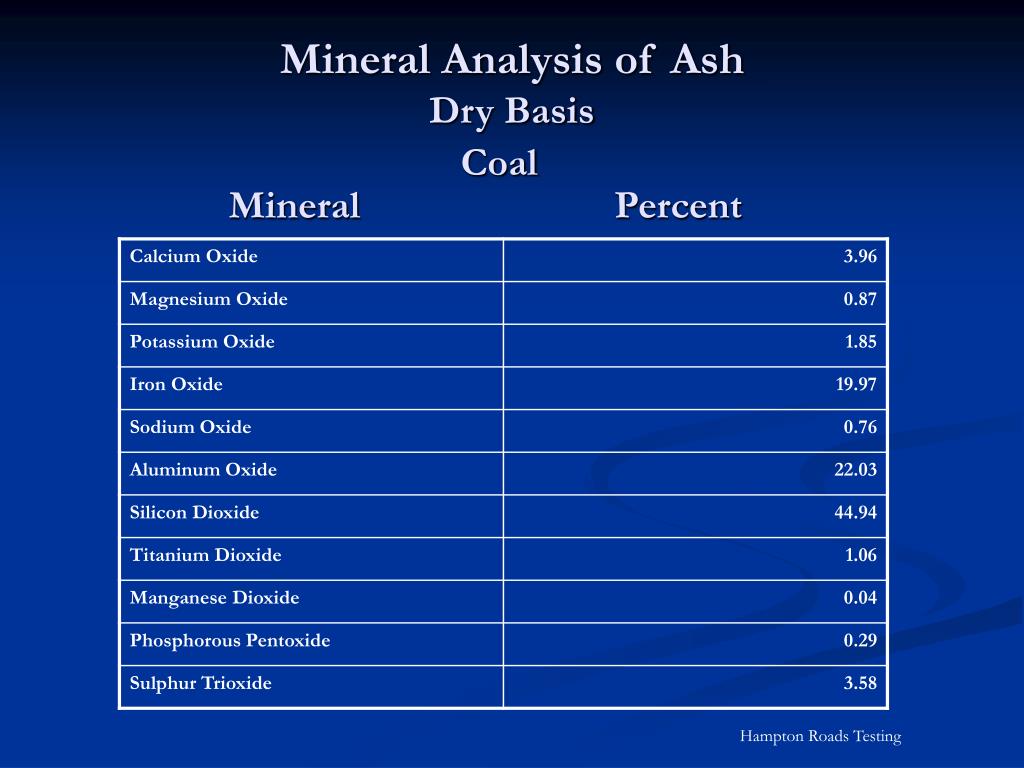 Mineral Analysis of Ash
Dry Basis
Coal

| Mineral | Percent |
|---|---|
| Calcium Oxide | 3.96 |
| Magnesium Oxide | 0.87 |
| Potassium Oxide | 1.85 |
| Iron Oxide | 19.97 |
| Sodium Oxide | 0.76 |
| Aluminum Oxide | 22.03 |
| Silicon Dioxide | 44.94 |
| Titanium Dioxide | 1.06 |
| Manganese Dioxide | 0.04 |
| Phosphorous Pentoxide | 0.29 |
| Sulphur Trioxide | 3.58 |

Hampton Roads Testing